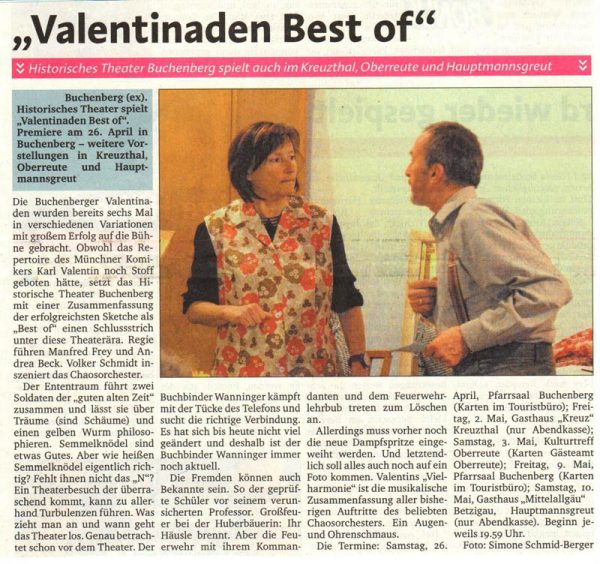 „Valentinaden Best of“

Historisches Theater Buchenberg spielt auch im Kreuzthal, Oberreute und Hauptmannsgreut

Buchenberg (ex). Historisches Theater spielt „Valentinaden Best of“. Premiere am 26. April in Buchenberg – weitere Vorstellungen in Kreuzthal, Oberreute und Hauptmannsgreut

Die Buchenberger Valentinaden wurden bereits sechs Mal in verschiedenen Variationen mit großem Erfolg auf die Bühne gebracht. Obwohl das Repertoire des Münchner Komikers Karl Valentin noch Stoff geboten hätte, setzt das Historische Theater Buchenberg mit einer Zusammenfassung der erfolgreichsten Sketche als „Best of“ einen Schlussstrich unter diese Theaterära. Regie führen Manfred Frey und Andrea Beck. Volker Schmidt inszeniert das Chaosorchester.

Der Ententraum führt zwei Soldaten der „guten alten Zeit“ zusammen und lässt sie über Träume (sind Schäume) und einen gelben Wurm philosophieren. Semmelknödel sind etwas Gutes. Aber wie heißen Semmelknödel eigentlich richtig? Fehlt ihnen nicht das „N“? Ein Theaterbesuch der überraschend kommt, kann zu allerhand Turbulenzen führen. Was zieht man an und wann geht das Theater los. Genau betrachtet schon vor dem Theater. Der Buchbinder Wanninger kämpft mit der Tücke des Telefons und sucht die richtige Verbindung. Es hat sich bis heute nicht viel geändert und deshalb ist der Buchbinder Wanninger immer noch aktuell.

Die Fremden können auch Bekannte sein. So der geprüfte Schüler vor seinem verunsicherten Professor. Großfeuer bei der Huberbäuerin: Ihr Häusle brennt. Aber die Feuerwehr mit ihrem Kommandanten und dem Feuerwehrlehrbub treten zum Löschen an.

Allerdings muss vorher noch die neue Dampfspritze eingeweiht werden. Und letztendlich soll alles auch noch auf ein Foto kommen. Valentins „Vielharmonie“ ist die musikalische Zusammenfassung aller bisherigen Auftritte des beliebten Chaosorchesters. Ein Augen- und Ohrenschmaus.

Die Termine: Samstag, 26. April, Pfarrsaal Buchenberg (Karten im Touristbüro); Freitag, 2. Mai, Gasthaus „Kreuz“ Kreuzthal (nur Abendkasse); Samstag, 3. Mai, Kulturtreff Oberreute (Karten Gästeamt Oberreute); Freitag, 9. Mai, Pfarrsaal Buchenberg (Karten im Touristbüro); Samstag, 10. Mai, Gasthaus „Mittelallgäu“ Betzigau, Hauptmannsgreut (nur Abendkasse). Beginn jeweils 19.59 Uhr.

Foto: Simone Schmid-Berger